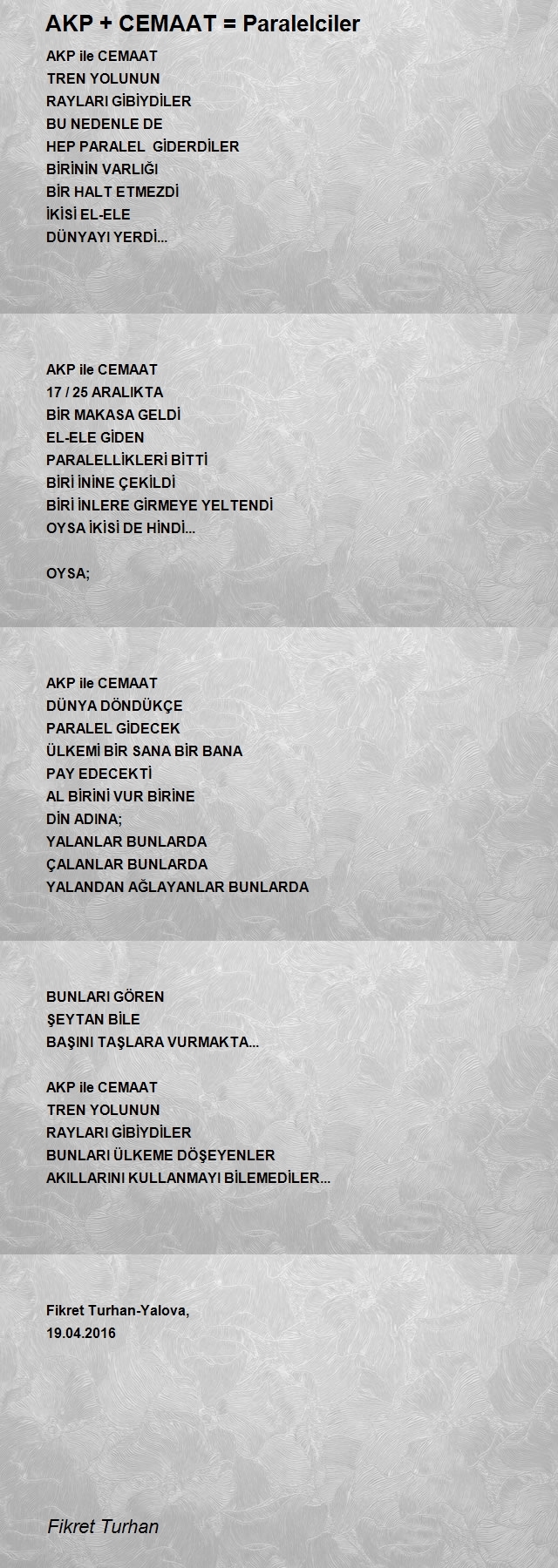 AKP + CEMAAT = Paralelciler

AKP ile CEMAAT
TREN YOLUNUN
RAYLARI GİBİYDİLER
BU NEDENLE DE
HEP PARALEL GİDERDİLER
BİRİNİN VARLIĞI
BİR HALT ETMEZDİ
İKİSİ EL-ELE
DÜNYAYI YERDİ...

AKP ile CEMAAT
17 / 25 ARALIKTA
BİR MAKASA GELDİ
EL-ELE GİDEN
PARALELLİKLERİ BİTTİ
BİRİ İNİNE ÇEKİLDİ
BİRİ İNLERE GİRMEYE YELTENDİ
OYSA İKİSİ DE HİNDİ...

OYSA;

AKP ile CEMAAT
DÜNYA DÖNDÜKÇE
PARALEL GİDECEK
ÜLKEMİ BİR SANA BİR BANA
PAY EDECEKTİ
AL BİRİNİ VUR BİRİNE
DİN ADINA;
YALANLAR BUNLARDA
ÇALANLAR BUNLARDA
YALANDAN AĞLAYANLAR BUNLARDA

BUNLARI GÖREN
ŞEYTAN BİLE
BAŞINI TAŞLARA VURMAKTA...

AKP ile CEMAAT
TREN YOLUNUN
RAYLARI GİBİYDİLER
BUNLARI ÜLKEME DÖŞEYENLER
AKILLARINI KULLANMAYI BİLEMEDİLER...

Fikret Turhan-Yalova,
19.04.2016

Fikret Turhan